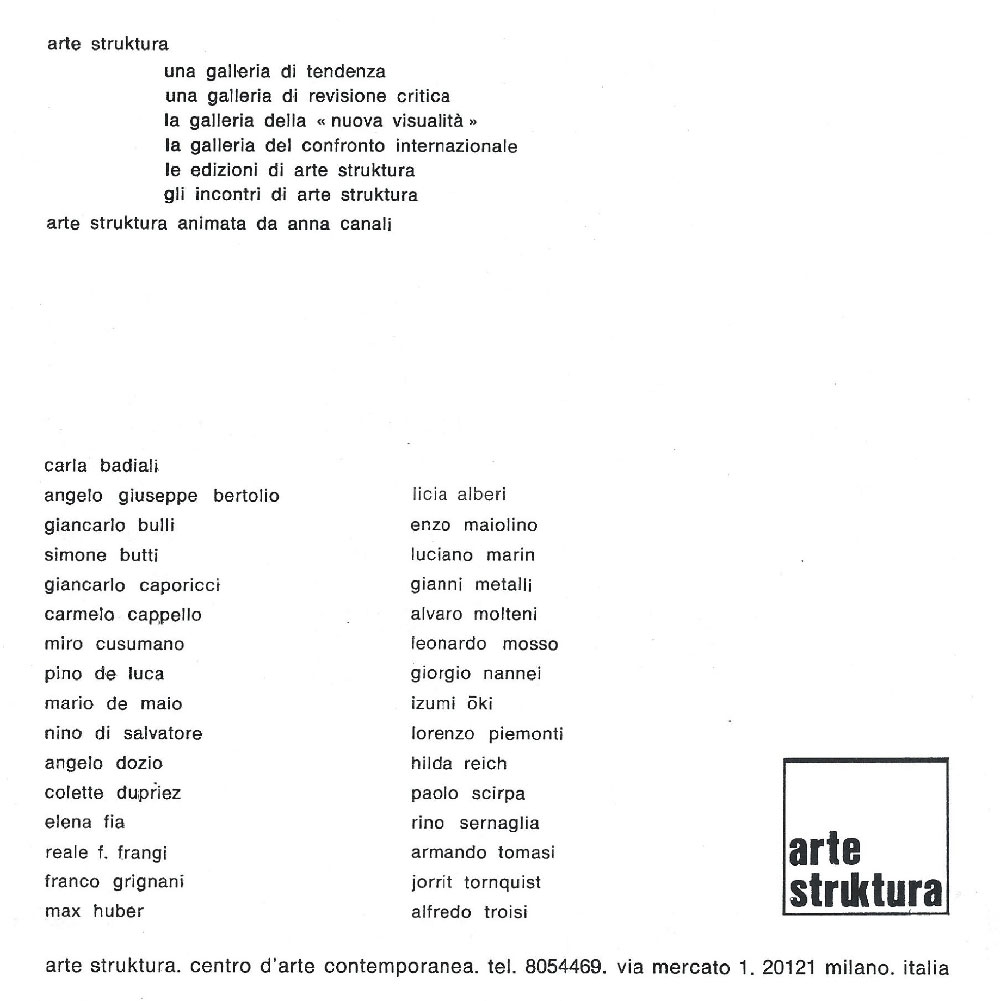 arte struktura

una galleria di tendenza
una galleria di revisione critica
la galleria della « nuova visualità »
la galleria del confronto internazionale
le edizioni di arte struktura
gli incontri di arte struktura

arte struktura animata da anna canali

carla badiali
angelo giuseppe bertolio
giancarlo bulli
simone butti
giancarlo caporicci
carmelo cappello
miro cusumano
pino de luca
mario de maio
nino di salvatore
angelo dozio
colette dupriez
elena fia
reale f. frangi
franco grignani
max huber

licia alberi
enzo maiolino
luciano marin
gianni metalli
alvaro molteni
leonardo mosso
giorgio nannei
izumi ōki
lorenzo piemonti
hilda reich
paolo scirpa
rino sernaglia
armando tomasi
jorrit tornquist
alfredo troisi

arte
struktura

arte struktura. centro d'arte contemporanea. tel. 8054469. via mercato 1. 20121 milano. italia